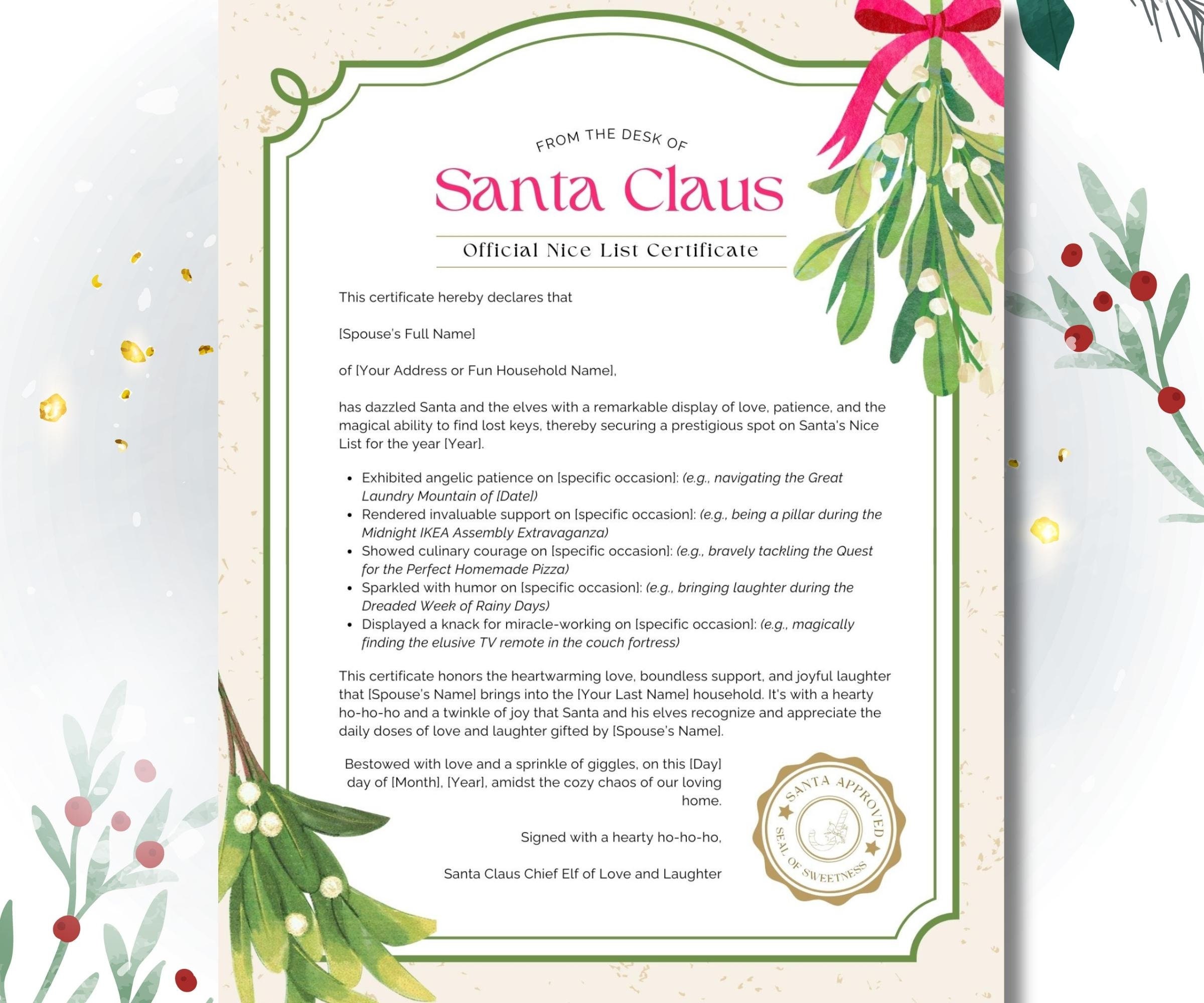 FROM THE DESK OF

Santa Claus

Official Nice List Certificate

This certificate hereby declares that

[Spouse's Full Name]

of [Your Address or Fun Household Name],

has dazzled Santa and the elves with a remarkable display of love, patience, and the magical ability to find lost keys, thereby securing a prestigious spot on Santa's Nice List for the year [Year].

• Exhibited angelic patience on [specific occasion]: (e.g., navigating the Great Laundry Mountain of [Date])
• Rendered invaluable support on [specific occasion]: (e.g., being a pillar during the Midnight IKEA Assembly Extravaganza)
• Showed culinary courage on [specific occasion]: (e.g., bravely tackling the Quest for the Perfect Homemade Pizza)
• Sparkled with humor on [specific occasion]: (e.g., bringing laughter during the Dreaded Week of Rainy Days)
• Displayed a knack for miracle-working on [specific occasion]: (e.g., magically finding the elusive TV remote in the couch fortress)

This certificate honors the heartwarming love, boundless support, and joyful laughter that [Spouse's Name] brings into the [Your Last Name] household. It's with a hearty ho-ho-ho and a twinkle of joy that Santa and his elves recognize and appreciate the daily doses of love and laughter gifted by [Spouse's Name].

Bestowed with love and a sprinkle of giggles, on this [Day] day of [Month], [Year], amidst the cozy chaos of our loving home.

Signed with a hearty ho-ho-ho,

Santa Claus Chief Elf of Love and Laughter

SANTA APPROVED
SEAL OF SWEETNESS